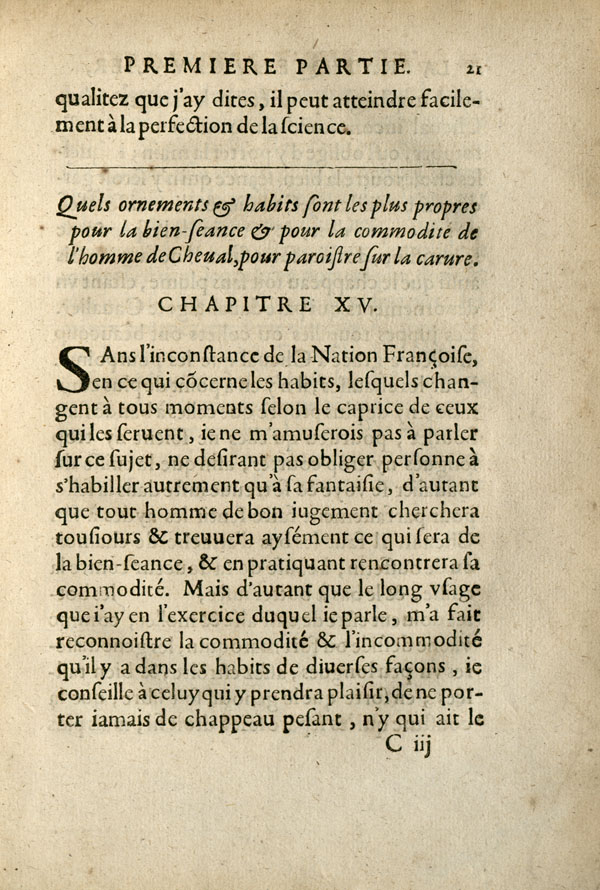 PREMIERE PARTIE. 21

qualitez que j'ay dites, il peut atteindre facilement à la perfection de la ſcience.

Quels ornements & habits ſont les plus propres pour la bien-ſeance & pour la commodité de l'homme de Cheual, pour paroiſtre ſur la carure.

CHAPITRE XV.

SAns l'inconſtance de la Nation Françoiſe, en ce qui cõcerne les habits, leſquels changent à tous moments ſelon le caprice de ceux qui les ſeruent, ie ne m'amuſerois pas à parler ſur ce ſujet, ne deſirant pas obliger perſonne à s'habiller autrement qu'à ſa fantaiſie, d'autant que tout homme de bon iugement cherchera touſiours & treuuera ayſément ce qui ſera de la bien-ſeance, & en pratiquant rencontrera ſa commodité. Mais d'autant que le long vſage que i'ay en l'exercice duquel ie parle, m'a fait reconnoiſtre la commodité & l'incommodité qu'il y a dans les habits de diuerſes façons, ie conſeille à celuy qui y prendra plaiſir, de ne porter iamais de chappeau peſant, n'y qui ait le

C iij